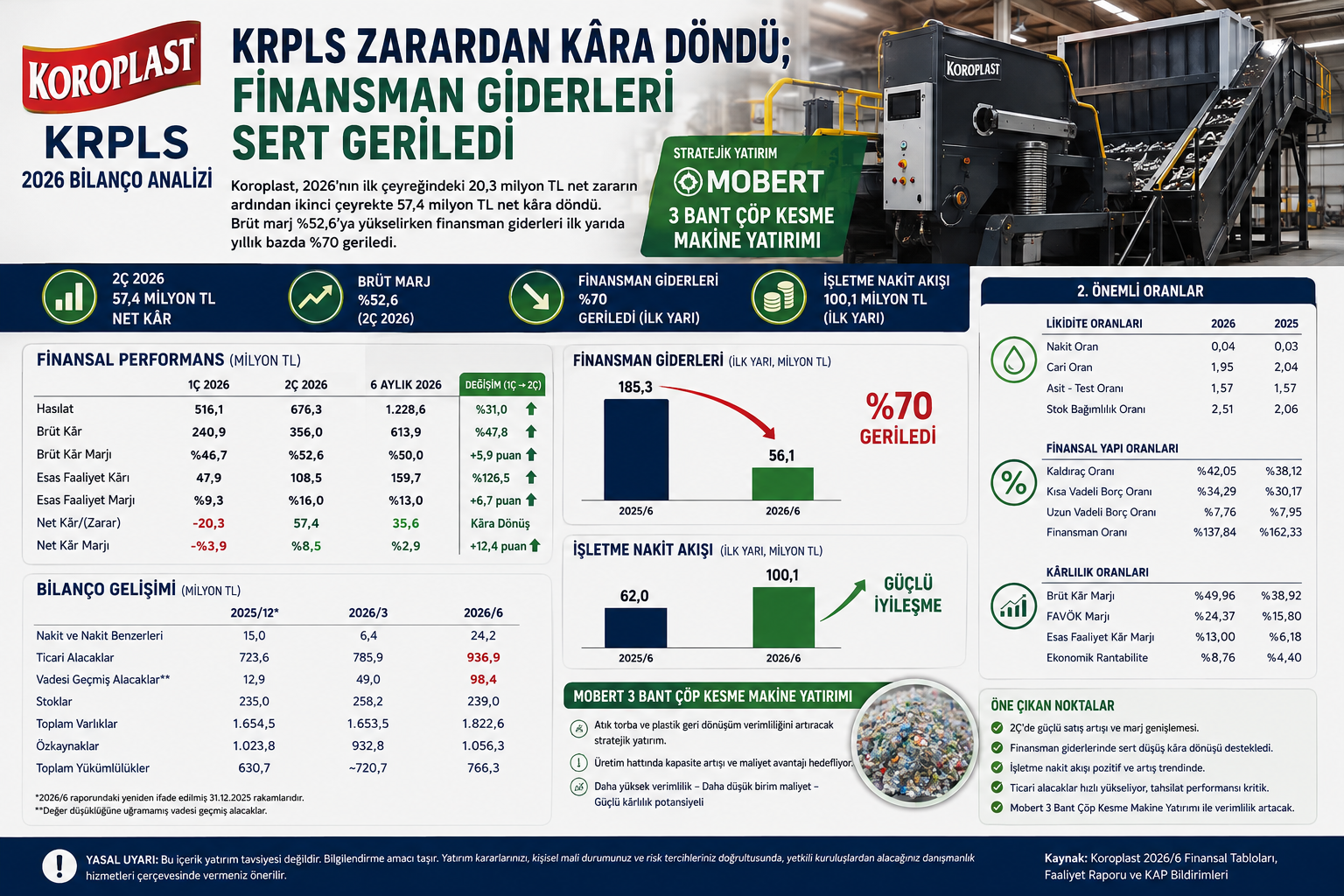 KOROPLAST

KRPLS
2026 BİLANÇO ANALİZİ

KRPLS ZARARDAN KÂRA DÖNDÜ; FİNANSMAN GİDERLERİ SERT GERİLEDİ

Koroplast, 2026'nın ilk çeyreğindeki 20,3 milyon TL net zararın ardından ikinci çeyrekte 57,4 milyon TL net kâra döndü. Brüt marj %52,6'ya yükselirken finansman giderleri ilk yarıda yıllık bazda %70 geriledi.

STRATEJİK YATIRIM
MOBERT
3 BANT ÇÖP KESME MAKİNE YATIRIMI

KOROPLAST

2Ç 2026
57,4 MİLYON TL
NET KÂR

BRÜT MARJ
%52,6
(2Ç 2026)

FİNANSMAN GİDERLERİ
%70
GERİLEDİ (İLK YARI)

İŞLETME NAKİT AKIŞI
100,1 MİLYON TL
(İLK YARI)

FİNANSAL PERFORMANS (MİLYON TL)

| | 1Ç 2026 | 2Ç 2026 | 6 AYLIK 2026 | DEĞİŞİM (1Ç → 2Ç) |
|---|---|---|---|---|
| Hasılat | 516,1 | 676,3 | 1.228,6 | %31,0 |
| Brüt Kâr | 240,9 | 356,0 | 613,9 | %47,8 |
| Brüt Kâr Marjı | %46,7 | %52,6 | %50,0 | +5,9 puan |
| Esas Faaliyet Kârı | 47,9 | 108,5 | 159,7 | %126,5 |
| Esas Faaliyet Marjı | %9,3 | %16,0 | %13,0 | +6,7 puan |
| Net Kâr/(Zarar) | -20,3 | 57,4 | 35,6 | Kâra Dönüş |
| Net Kâr Marjı | -%3,9 | %8,5 | %2,9 | +12,4 puan |

BİLANÇO GELİŞİMİ (MİLYON TL)

| | 2025/12* | 2026/3 | 2026/6 |
|---|---|---|---|
| Nakit ve Nakit Benzerleri | 15,0 | 6,4 | 24,2 |
| Ticari Alacaklar | 723,6 | 785,9 | 936,9 |
| Vadesi Geçmiş Alacaklar** | 12,9 | 49,0 | 98,4 |
| Stoklar | 235,0 | 258,2 | 239,0 |
| Toplam Varlıklar | 1.654,5 | 1.653,5 | 1.822,6 |
| Özkaynaklar | 1.023,8 | 932,8 | 1.056,3 |
| Toplam Yükümlülükler | 630,7 | ~720,7 | 766,3 |

*2026/6 raporundaki yeniden ifade edilmiş 31.12.2025 rakamlarıdır.
**Değer düşüklüğüne uğramamış vadesi geçmiş alacaklar.

FİNANSMAN GİDERLERİ (İLK YARI, MİLYON TL)
185,3
56,1
2025/6
2026/6
%70
GERİLEDİ

İŞLETME NAKİT AKIŞI (İLK YARI, MİLYON TL)
62,0
100,1
2025/6
2026/6
GÜÇLÜ İYİLEŞME

MOBERT 3 BANT ÇÖP KESME MAKİNE YATIRIMI
Atık torba ve plastik geri dönüşüm verimliliğini artıracak stratejik yatırım.
Üretim hattında kapasite artışı ve maliyet avantajı hedefliyor.
Daha yüksek verimlilik – Daha düşük birim maliyet – Güçlü kârlılık potansiyeli

2. ÖNEMLİ ORANLAR

| LİKİDİTE ORANLARI | 2026 | 2025 |
|---|---|---|
| Nakit Oran | 0,04 | 0,03 |
| Cari Oran | 1,95 | 2,04 |
| Asit - Test Oranı | 1,57 | 1,57 |
| Stok Bağımlılık Oranı | 2,51 | 2,06 |

| FİNANSAL YAPI ORANLARI | | |
|---|---|---|
| Kaldıraç Oranı | %42,05 | %38,12 |
| Kısa Vadeli Borç Oranı | %34,29 | %30,17 |
| Uzun Vadeli Borç Oranı | %7,76 | %7,95 |
| Finansman Oranı | %137,84 | %162,33 |

| KÂRLILIK ORANLARI | | |
|---|---|---|
| Brüt Kâr Marjı | %49,96 | %38,92 |
| FAVÖK Marjı | %24,37 | %15,80 |
| Esas Faaliyet Kâr Marjı | %13,00 | %6,18 |
| Ekonomik Rantabilite | %8,76 | %4,40 |

ÖNE ÇIKAN NOKTALAR
2Ç'de güçlü satış artışı ve marj genişlemesi.
Finansman giderlerinde sert düşüş kâra dönüşü destekledi.
İşletme nakit akışı pozitif ve artış trendinde.
Ticari alacaklar hızlı yükseliyor, tahsilat performansı kritik.
Mobert 3 Bant Çöp Kesme Makine Yatırımı ile verimlilik artacak.

YASAL UYARI: Bu içerik yatırım tavsiyesi değildir. Bilgilendirme amacı taşır. Yatırım kararlarınızı, kişisel mali durumunuz ve risk tercihleriniz doğrultusunda, yetkili kuruluşlardan alacağınız danışmanlık hizmetleri çerçevesinde vermeniz önerilir.

Kaynak: Koroplast 2026/6 Finansal Tabloları, Faaliyet Raporu ve KAP Bildirimleri